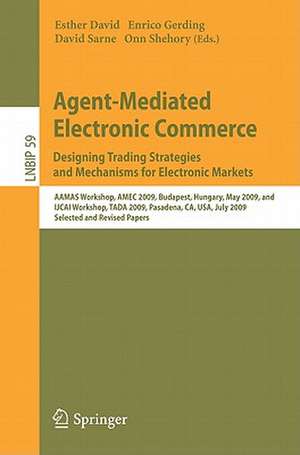 Esther David Enrico Gerding
David Sarne Onn Shehory (Eds.)

LNBIP 59

Agent-Mediated Electronic Commerce

Designing Trading Strategies and Mechanisms for Electronic Markets

AAMAS Workshop, AMEC 2009, Budapest, Hungary, May 2009, and IJCAI Workshop, TADA 2009, Pasadena, CA, USA, July 2009
Selected and Revised Papers

Springer